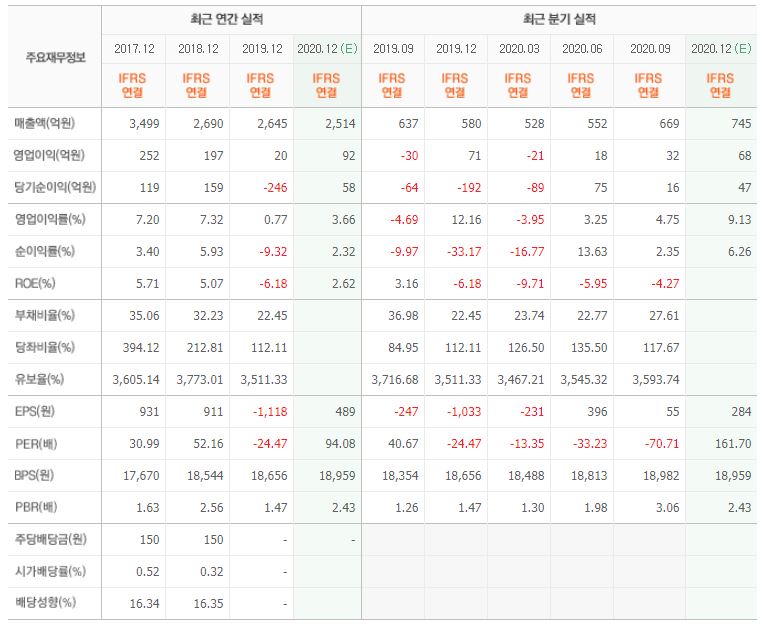 | 주요재무정보 | 최근 연간 실적 | | | | 최근 분기 실적 | | | | | |
|---|---|---|---|---|---|---|---|---|---|---|
| | 2017.12 | 2018.12 | 2019.12 | 2020.12 (E) | 2019.09 | 2019.12 | 2020.03 | 2020.06 | 2020.09 | 2020.12 (E) |
| | IFRS 연결 | IFRS 연결 | IFRS 연결 | IFRS 연결 | IFRS 연결 | IFRS 연결 | IFRS 연결 | IFRS 연결 | IFRS 연결 | IFRS 연결 |
| 매출액(억원) | 3,499 | 2,690 | 2,645 | 2,514 | 637 | 580 | 528 | 552 | 669 | 745 |
| 영업이익(억원) | 252 | 197 | 20 | 92 | -30 | 71 | -21 | 18 | 32 | 68 |
| 당기순이익(억원) | 119 | 159 | -246 | 58 | -64 | -192 | -89 | 75 | 16 | 47 |
| 영업이익률(%) | 7.20 | 7.32 | 0.77 | 3.66 | -4.69 | 12.16 | -3.95 | 3.25 | 4.75 | 9.13 |
| 순이익률(%) | 3.40 | 5.93 | -9.32 | 2.32 | -9.97 | -33.17 | -16.77 | 13.63 | 2.35 | 6.26 |
| ROE(%) | 5.71 | 5.07 | -6.18 | 2.62 | 3.16 | -6.18 | -9.71 | -5.95 | -4.27 | |
| 부채비율(%) | 35.06 | 32.23 | 22.45 | | 36.98 | 22.45 | 23.74 | 22.77 | 27.61 | |
| 당좌비율(%) | 394.12 | 212.81 | 112.11 | | 84.95 | 112.11 | 126.50 | 135.50 | 117.67 | |
| 유보율(%) | 3,605.14 | 3,773.01 | 3,511.33 | | 3,716.68 | 3,511.33 | 3,467.21 | 3,545.32 | 3,593.74 | |
| EPS(원) | 931 | 911 | -1,118 | 489 | -247 | -1,033 | -231 | 396 | 55 | 284 |
| PER(배) | 30.99 | 52.16 | -24.47 | 94.08 | 40.67 | -24.47 | -13.35 | -33.23 | -70.71 | 161.70 |
| BPS(원) | 17,670 | 18,544 | 18,656 | 18,959 | 18,354 | 18,656 | 18,488 | 18,813 | 18,982 | 18,959 |
| PBR(배) | 1.63 | 2.56 | 1.47 | 2.43 | 1.26 | 1.47 | 1.30 | 1.98 | 3.06 | 2.43 |
| 주당배당금(원) | 150 | 150 | - | - | | | | | | |
| 시가배당률(%) | 0.52 | 0.32 | - | | | | | | | |
| 배당성향(%) | 16.34 | 16.35 | - | | | | | | | |